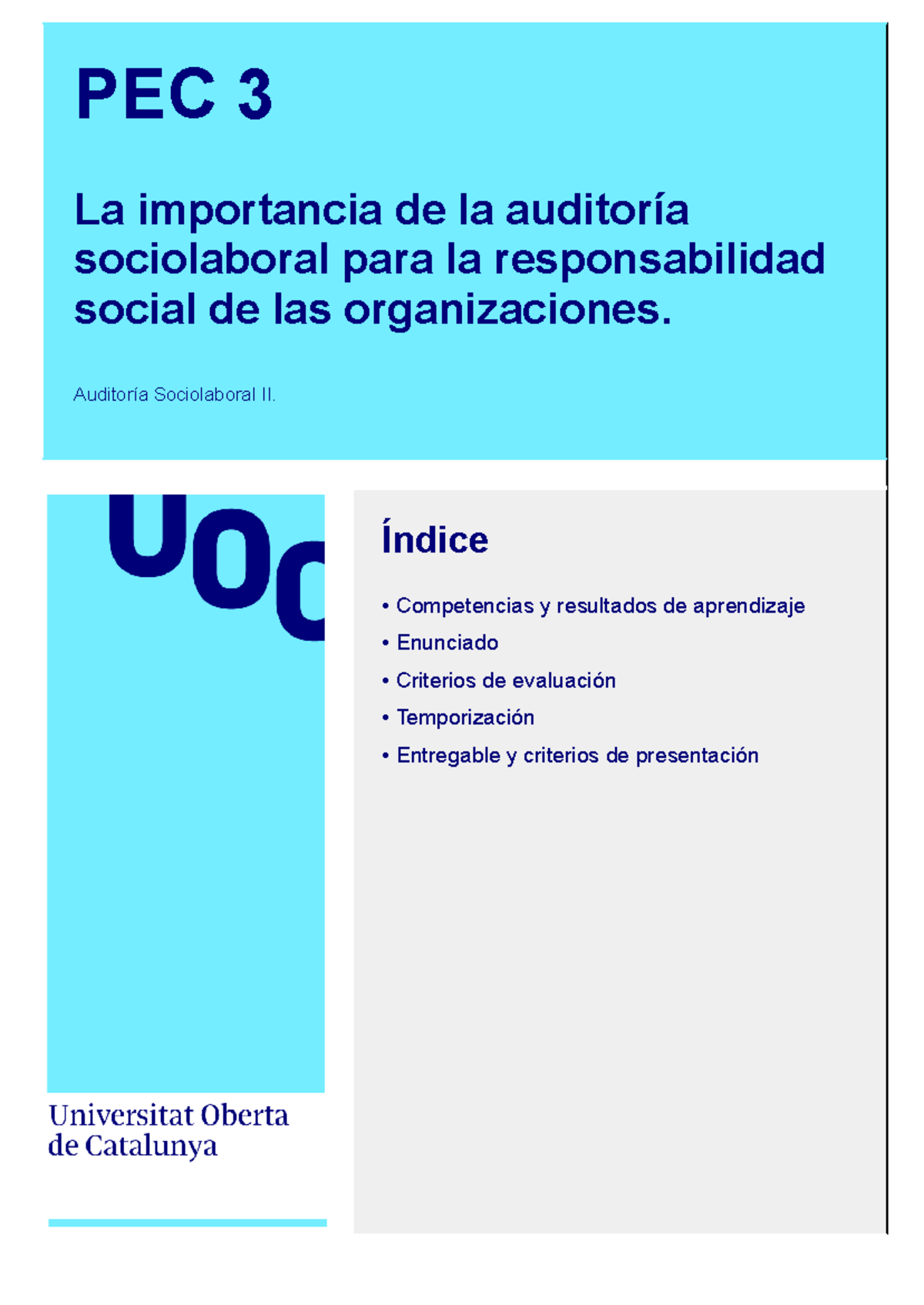 PEC 3

La importancia de la auditoría sociolaboral para la responsabilidad social de las organizaciones.

Auditoría Sociolaboral II.

UOC

Universitat Oberta de Catalunya

Índice

• Competencias y resultados de aprendizaje
• Enunciado
• Criterios de evaluación
• Temporización
• Entregable y criterios de presentación